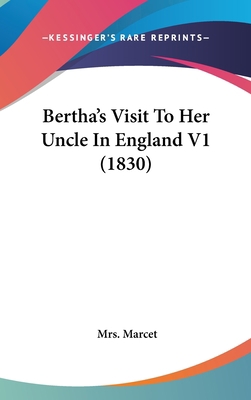 —KESSINGER'S RARE REPRINTS—

Bertha's Visit To Her Uncle In England V1 (1830)

Mrs. Marcet